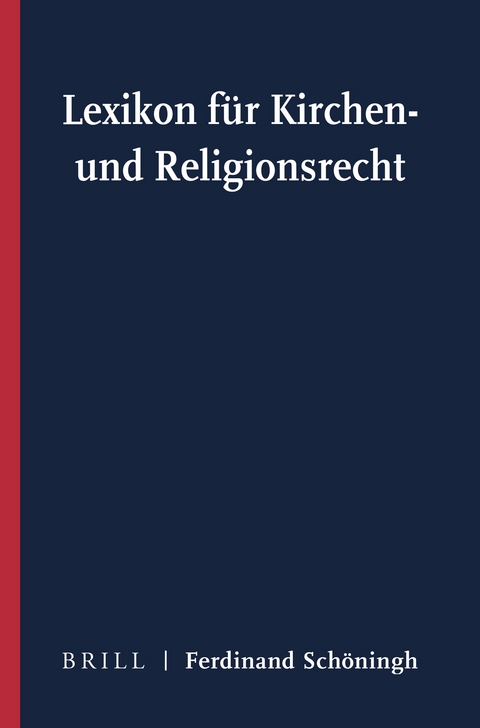 Lexikon für Kirchen- und Religionsrecht

BRILL | Ferdinand Schöningh